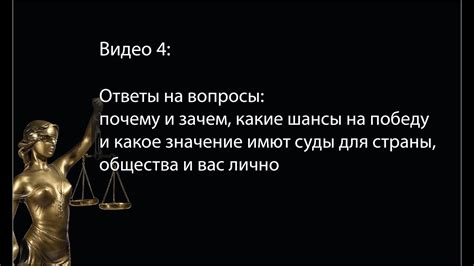 Видео 4:

Ответы на вопросы:
почему и зачем, какие шансы на победу и какое значение имют суды для страны, общества и вас лично